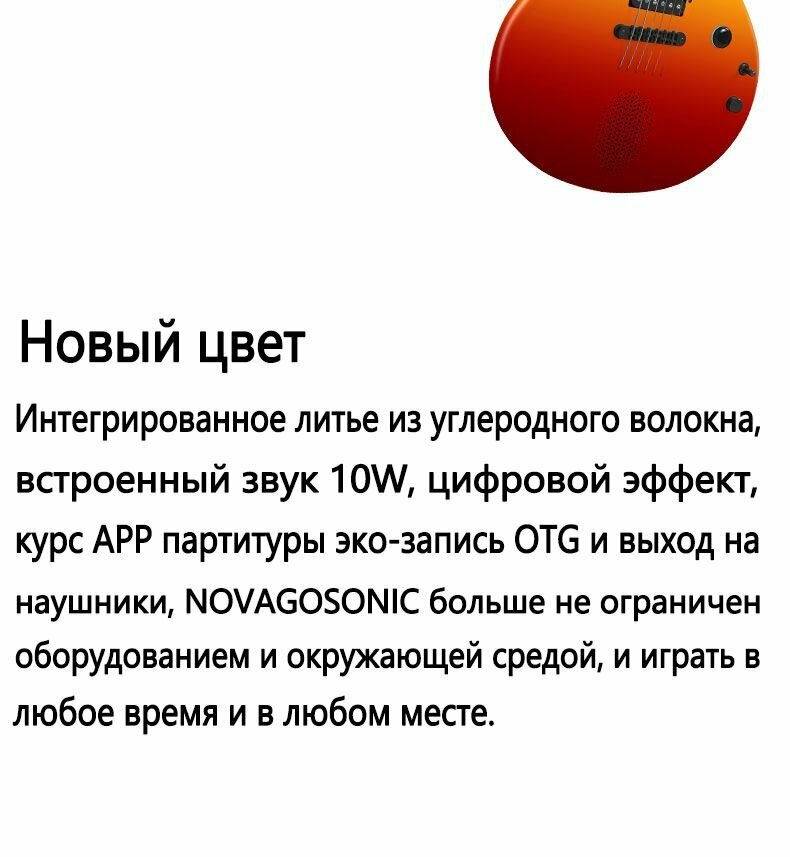 Новый цвет

Интегрированное литье из углеродного волокна, встроенный звук 10W, цифровой эффект, курс APP партитуры эко-запись OTG и выход на наушники, NOVAGOSONIC больше не ограничен оборудованием и окружающей средой, и играть в любое время и в любом месте.